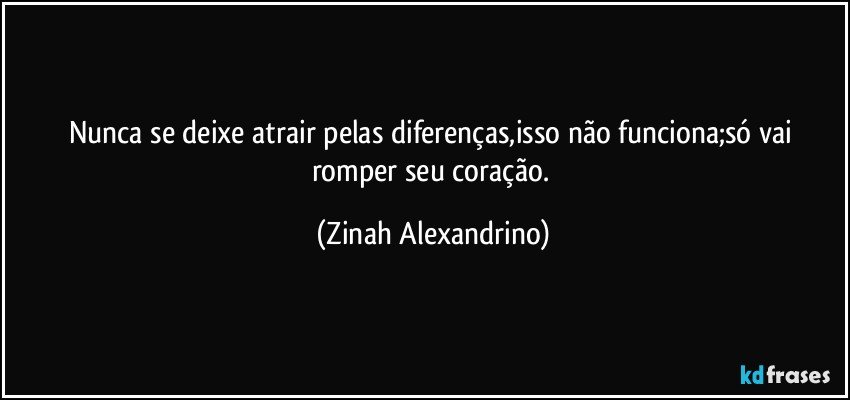 Nunca se deixe atrair pelas diferenças,isso não funciona;só vai romper seu coração.

(Zinah Alexandrino)

kdfrases